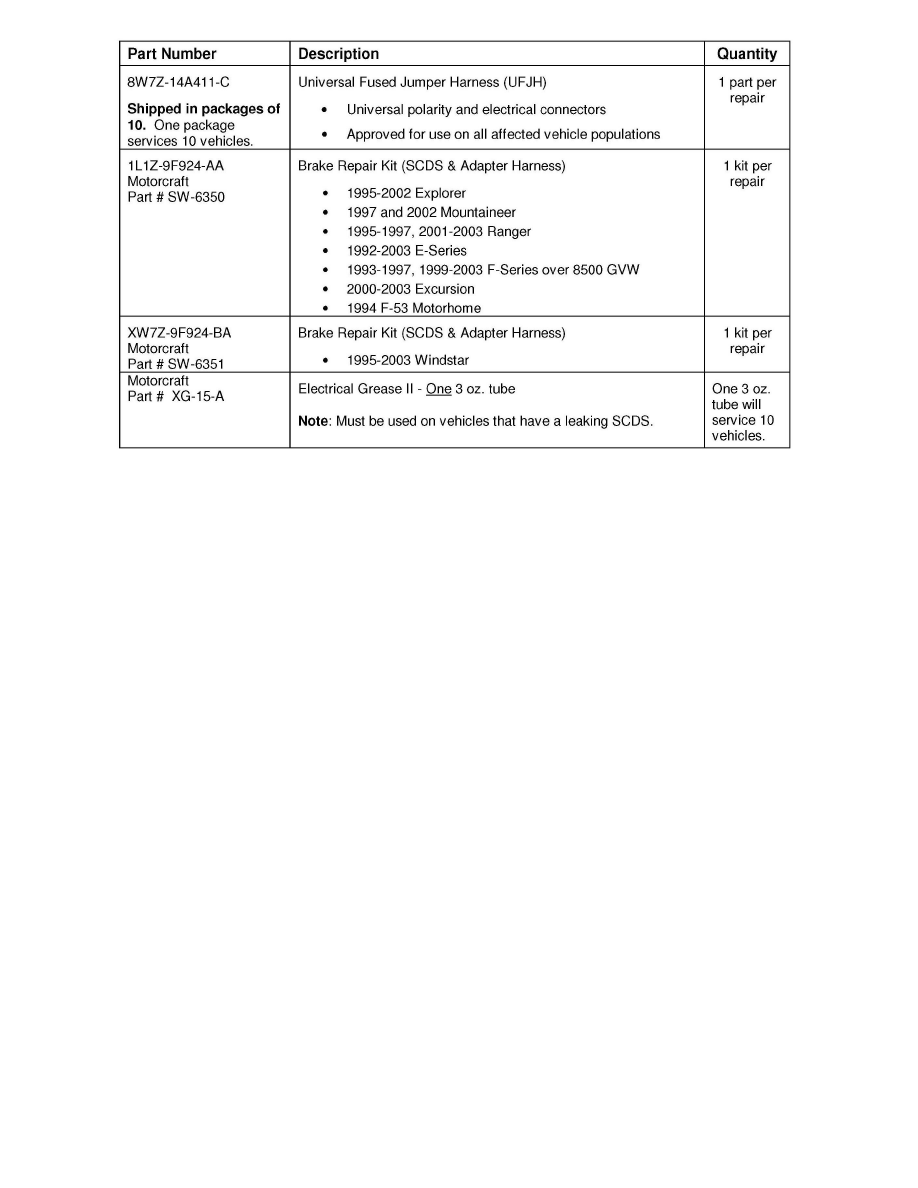 | Part Number | Description | Quantity |
|---|---|---|
| 8W7Z-14A411-C Shipped in packages of 10. One package services 10 vehicles. | Universal Fused Jumper Harness (UFJH) • Universal polarity and electrical connectors • Approved for use on all affected vehicle populations | 1 part per repair |
| 1L1Z-9F924-AA Motorcraft Part # SW-6350 | Brake Repair Kit (SCDS & Adapter Harness) • 1995-2002 Explorer • 1997 and 2002 Mountaineer • 1995-1997, 2001-2003 Ranger • 1992-2003 E-Series • 1993-1997, 1999-2003 F-Series over 8500 GVW • 2000-2003 Excursion • 1994 F-53 Motorhome | 1 kit per repair |
| XW7Z-9F924-BA Motorcraft Part # SW-6351 | Brake Repair Kit (SCDS & Adapter Harness) • 1995-2003 Windstar | 1 kit per repair |
| Motorcraft Part # XG-15-A | Electrical Grease II - One 3 oz. tube Note: Must be used on vehicles that have a leaking SCDS. | One 3 oz. tube will service 10 vehicles. |